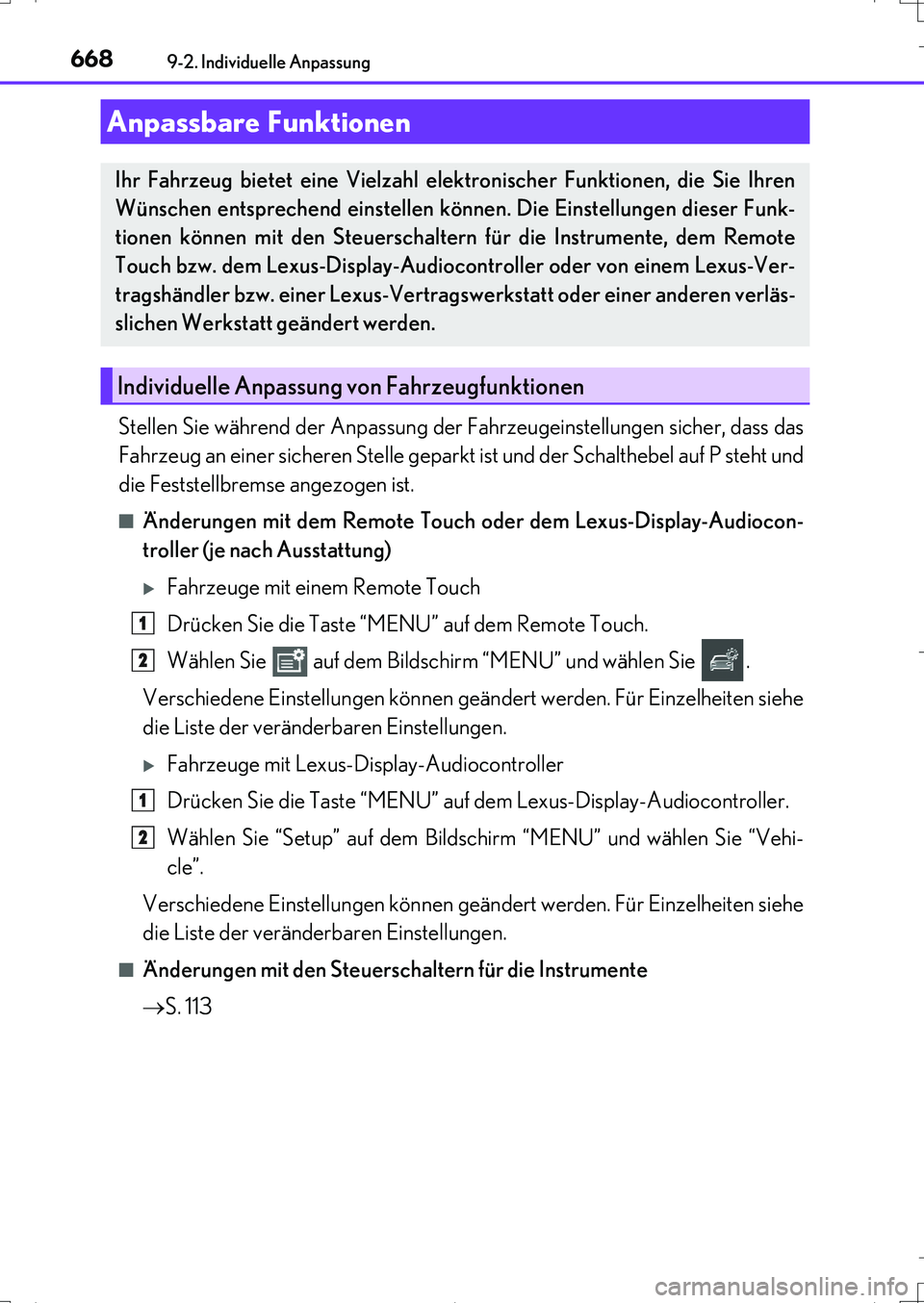 668 9-2. Individuelle Anpassung

Anpassbare Funktionen

Ihr Fahrzeug bietet eine Vielzahl elektronischer Funktionen, die Sie Ihren Wünschen entsprechend einstellen können. Die Einstellungen dieser Funktionen können mit den Steuerschaltern für die Instrumente, dem Remote Touch bzw. dem Lexus-Display-Audiocontroller oder von einem Lexus-Vertragshändler bzw. einer Lexus-Vertragswerkstatt oder einer anderen verlässlichen Werkstatt geändert werden.

Individuelle Anpassung von Fahrzeugfunktionen

Stellen Sie während der Anpassung der Fahrzeugeinstellungen sicher, dass das Fahrzeug an einer sicheren Stelle geparkt ist und der Schalthebel auf P steht und die Feststellbremse angezogen ist.

■ Änderungen mit dem Remote Touch oder dem Lexus-Display-Audiocontroller (je nach Ausstattung)

▶ Fahrzeuge mit einem Remote Touch

1 Drücken Sie die Taste “MENU” auf dem Remote Touch.

2 Wählen Sie auf dem Bildschirm “MENU” und wählen Sie .

Verschiedene Einstellungen können geändert werden. Für Einzelheiten siehe die Liste der veränderbaren Einstellungen.

▶ Fahrzeuge mit Lexus-Display-Audiocontroller

1 Drücken Sie die Taste “MENU” auf dem Lexus-Display-Audiocontroller.

2 Wählen Sie “Setup” auf dem Bildschirm “MENU” und wählen Sie “Vehicle”.

Verschiedene Einstellungen können geändert werden. Für Einzelheiten siehe die Liste der veränderbaren Einstellungen.

■ Änderungen mit den Steuerschaltern für die Instrumente

→S. 113

carmanualsonline.info